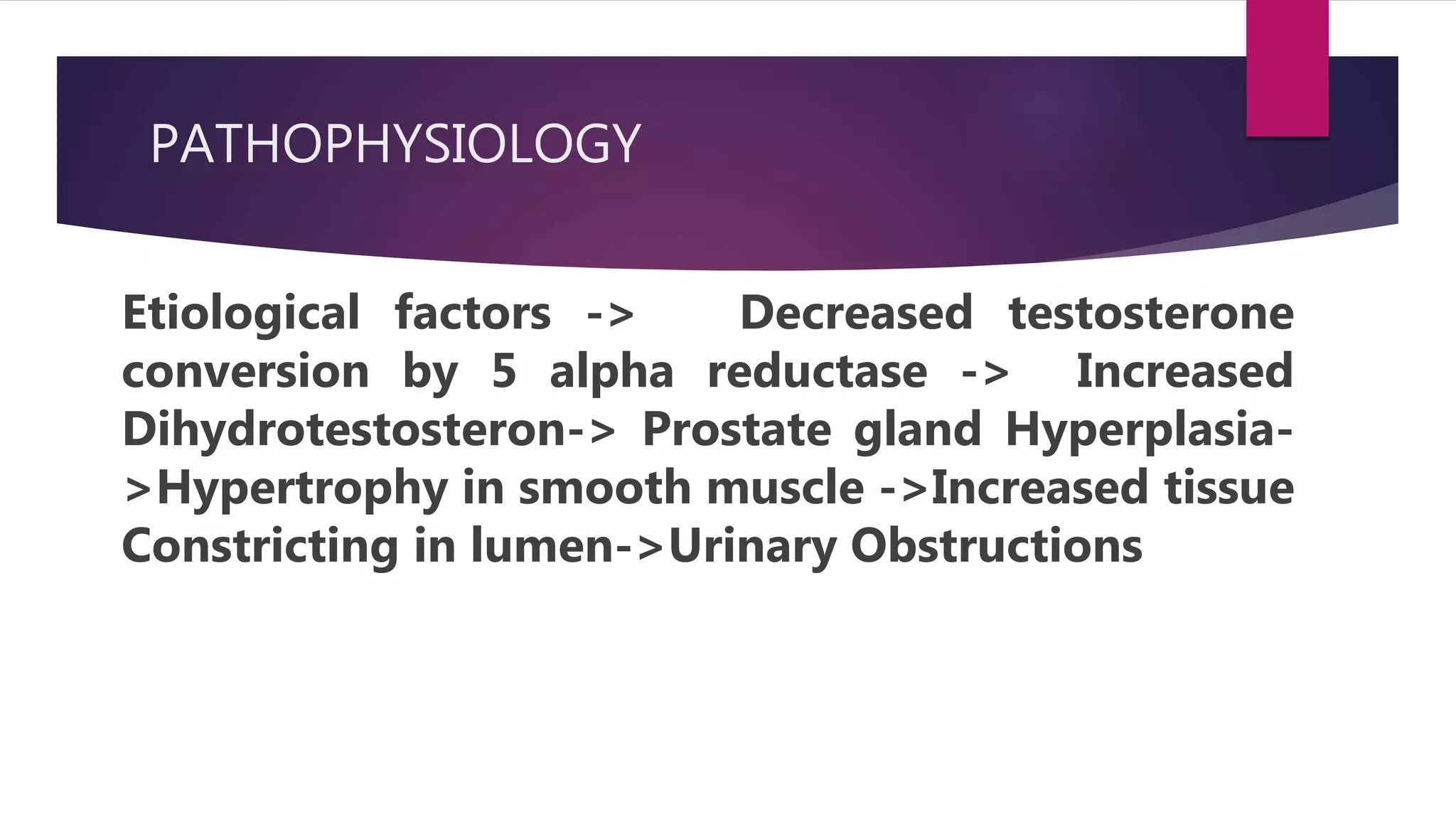 PATHOPHYSIOLOGY

Etiological factors -> Decreased testosterone conversion by 5 alpha reductase -> Increased Dihydrotestosteron-> Prostate gland Hyperplasia->Hypertrophy in smooth muscle ->Increased tissue Constricting in lumen->Urinary Obstructions